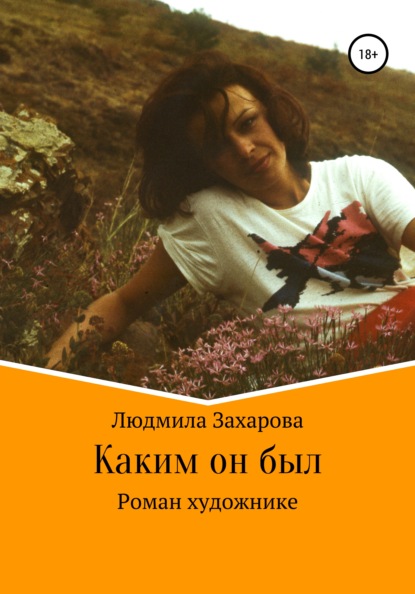 18+

Людмила Захарова

Каким он был

Роман художнике